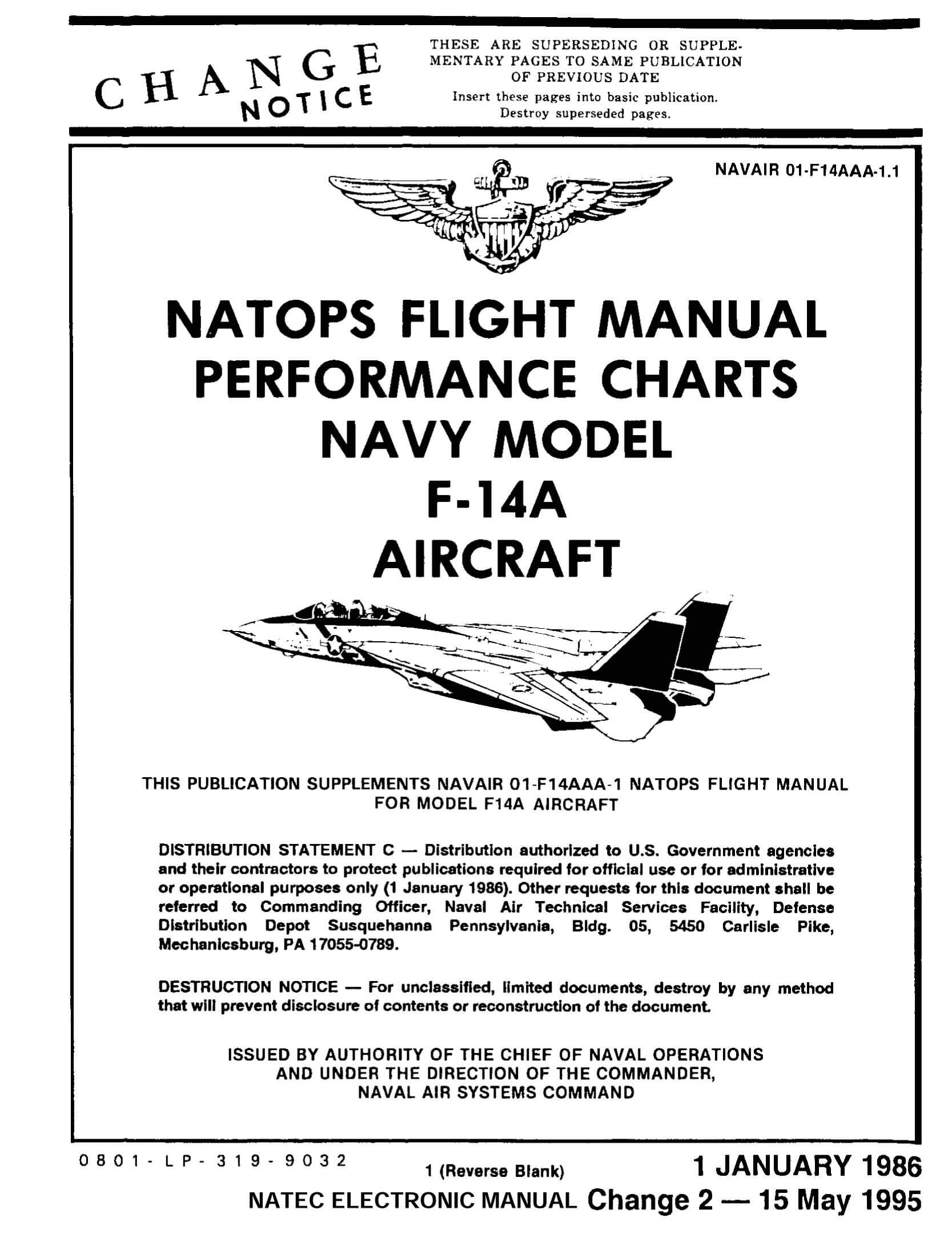 CHANGE NOTICE

THESE ARE SUPERSEDING OR SUPPLEMENTARY PAGES TO SAME PUBLICATION OF PREVIOUS DATE
Insert these pages into basic publication.
Destroy superseded pages.

NAVAIR 01-F14AAA-1.1

NATOPS FLIGHT MANUAL
PERFORMANCE CHARTS
NAVY MODEL
F-14A
AIRCRAFT

THIS PUBLICATION SUPPLEMENTS NAVAIR 01-F14AAA-1 NATOPS FLIGHT MANUAL FOR MODEL F14A AIRCRAFT

DISTRIBUTION STATEMENT C — Distribution authorized to U.S. Government agencies and their contractors to protect publications required for official use or for administrative or operational purposes only (1 January 1986). Other requests for this document shall be referred to Commanding Officer, Naval Air Technical Services Facility, Defense Distribution Depot Susquehanna Pennsylvania, Bldg. 05, 5450 Carlisle Pike, Mechanicsburg, PA 17055-0789.

DESTRUCTION NOTICE — For unclassified, limited documents, destroy by any method that will prevent disclosure of contents or reconstruction of the document.

ISSUED BY AUTHORITY OF THE CHIEF OF NAVAL OPERATIONS
AND UNDER THE DIRECTION OF THE COMMANDER,
NAVAL AIR SYSTEMS COMMAND

0801-LP-319-9032

1 (Reverse Blank)

1 JANUARY 1986

NATEC ELECTRONIC MANUAL Change 2 — 15 May 1995